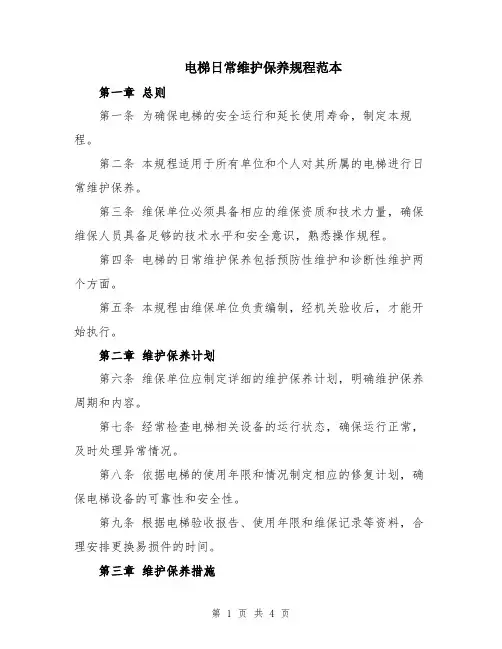 电梯日常维护保养规程范本

第一章 总则

第一条 为确保电梯的安全运行和延长使用寿命，制定本规程。

第二条 本规程适用于所有单位和个人对其所属的电梯进行日常维护保养。

第三条 维保单位必须具备相应的维保资质和技术力量，确保维保人员具备足够的技术水平和安全意识，熟悉操作规程。

第四条 电梯的日常维护保养包括预防性维护和诊断性维护两个方面。

第五条 本规程由维保单位负责编制，经机关验收后，才能开始执行。

第二章 维护保养计划

第六条 维保单位应制定详细的维护保养计划，明确维护保养周期和内容。

第七条 经常检查电梯相关设备的运行状态，确保运行正常，及时处理异常情况。

第八条 依据电梯的使用年限和情况制定相应的修复计划，确保电梯设备的可靠性和安全性。

第九条 根据电梯验收报告、使用年限和维保记录等资料，合理安排更换易损件的时间。

第三章 维护保养措施

第 1 页 共 4 页